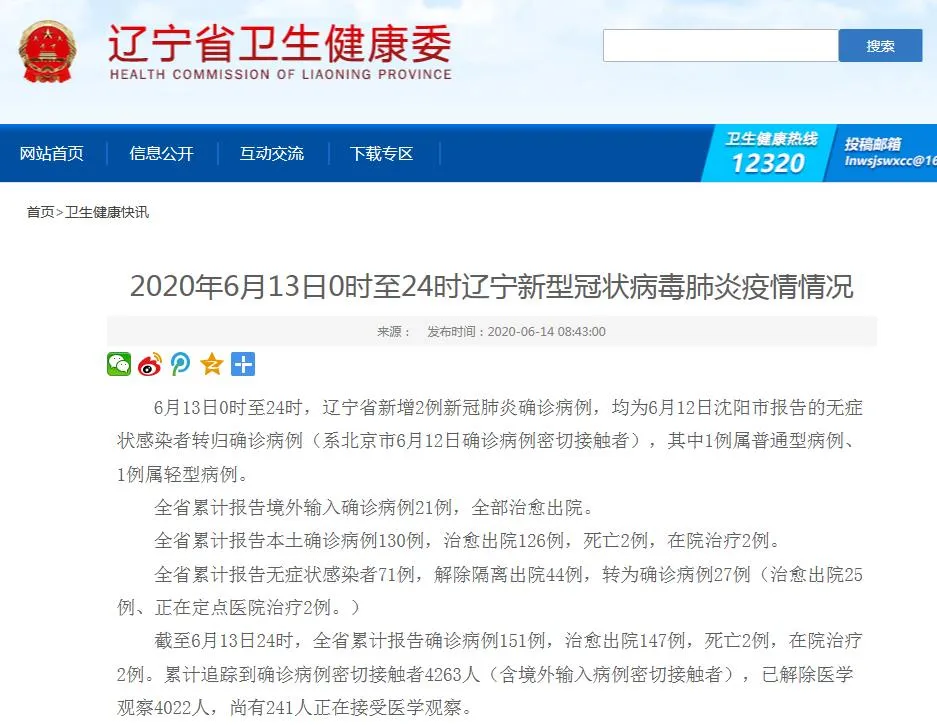 辽宁省卫生健康委
HEALTH COMMISSION OF LIAONING PROVINCE

搜索

网站首页 信息公开 互动交流 下载专区

卫生健康热线 12320

投稿邮箱 lnwsjswxcc@16

首页>卫生健康快讯

2020年6月13日0时至24时辽宁新型冠状病毒肺炎疫情情况

来源： 发布时间：2020-06-14 08:43:00

6月13日0时至24时，辽宁省新增2例新冠肺炎确诊病例，均为6月12日沈阳市报告的无症状感染者转归确诊病例（系北京市6月12日确诊病例密切接触者），其中1例属普通型病例、1例属轻型病例。

全省累计报告境外输入确诊病例21例，全部治愈出院。

全省累计报告本土确诊病例130例，治愈出院126例，死亡2例，在院治疗2例。

全省累计报告无症状感染者71例，解除隔离出院44例，转为确诊病例27例（治愈出院25例、正在定点医院治疗2例。）

截至6月13日24时，全省累计报告确诊病例151例，治愈出院147例，死亡2例，在院治疗2例。累计追踪到确诊病例密切接触者4263人（含境外输入病例密切接触者），已解除医学观察4022人，尚有241人正在接受医学观察。